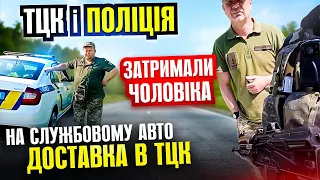 ТЦК і ПОЛІЦІЯ

ЗАТРИМАЛИ ЧОЛОВІКА

НА СЛУЖБОВОМУ АВТО
ДОСТАВКА В ТЦК